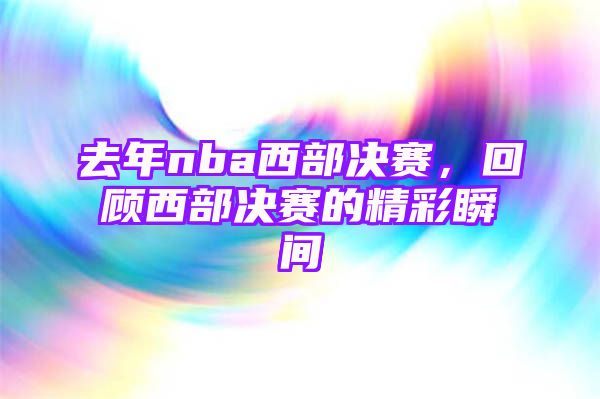 去年nba西部决赛，回顾西部决赛的精彩瞬间